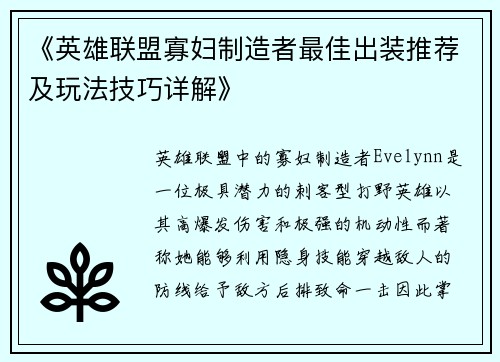 《英雄联盟寡妇制造者最佳出装推荐及玩法技巧详解》

英雄联盟中的寡妇制造者Evelynn是一位极具潜力的刺客型打野英雄以其高爆发伤害和极强的机动性而著称她能够利用隐身技能穿越敌人的防线给予敌方后排致命一击因此掌